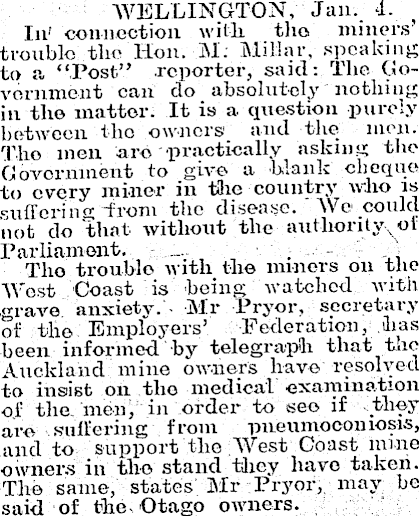 WELLINGTON, Jan. 4.

In connection with the miners' trouble the Hon. M. Millar, speaking to a "Post" reporter, said: The Government can do absolutely nothing in the matter. It is a question purely between the owners and the men. The men are practically asking the Government to give a blank cheque to every miner in the country who is suffering from the disease. We could not do that without the authority of Parliament.

The trouble with the miners on the West Coast is being watched with grave anxiety. Mr Pryor, secretary of the Employers' Federation, has been informed by telegraph that the Auckland mine owners have resolved to insist on the medical examination of the men, in order to see if they are suffering from pneumoconiosis, and to support the West Coast mine owners in the stand they have taken. The same, states Mr Pryor, may be said of the Otago owners.